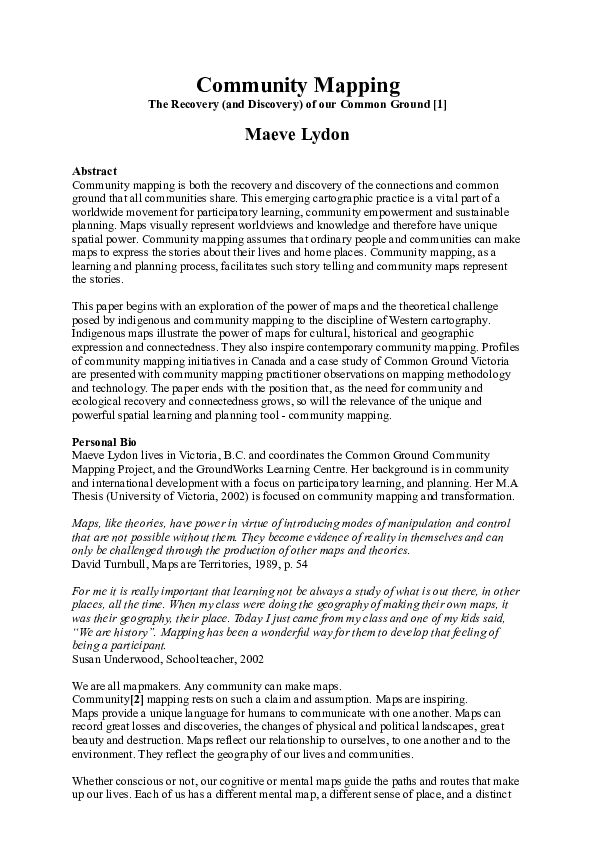 Community Mapping
The Recovery (and Discovery) of our Common Ground [1]

Maeve Lydon

Abstract
Community mapping is both the recovery and discovery of the connections and common ground that all communities share. This emerging cartographic practice is a vital part of a worldwide movement for participatory learning, community empowerment and sustainable planning. Maps visually represent worldviews and knowledge and therefore have unique spatial power. Community mapping assumes that ordinary people and communities can make maps to express the stories about their lives and home places. Community mapping, as a learning and planning process, facilitates such story telling and community maps represent the stories.

This paper begins with an exploration of the power of maps and the theoretical challenge posed by indigenous and community mapping to the discipline of Western cartography. Indigenous maps illustrate the power of maps for cultural, historical and geographic expression and connectedness. They also inspire contemporary community mapping. Profiles of community mapping initiatives in Canada and a case study of Common Ground Victoria are presented with community mapping practitioner observations on mapping methodology and technology. The paper ends with the position that, as the need for community and ecological recovery and connectedness grows, so will the relevance of the unique and powerful spatial learning and planning tool - community mapping.

Personal Bio
Maeve Lydon lives in Victoria, B.C. and coordinates the Common Ground Community Mapping Project, and the GroundWorks Learning Centre. Her background is in community and international development with a focus on participatory learning, and planning. Her M.A Thesis (University of Victoria, 2002) is focused on community mapping and transformation.

Maps, like theories, have power in virtue of introducing modes of manipulation and control that are not possible without them. They become evidence of reality in themselves and can only be challenged through the production of other maps and theories.
David Turnbull, Maps are Territories, 1989, p. 54

For me it is really important that learning not be always a study of what is out there, in other places, all the time. When my class were doing the geography of making their own maps, it was their geography, their place. Today I just came from my class and one of my kids said, "We are history". Mapping has been a wonderful way for them to develop that feeling of being a participant.
Susan Underwood, Schoolteacher, 2002

We are all mapmakers. Any community can make maps.
Community[2] mapping rests on such a claim and assumption. Maps are inspiring.
Maps provide a unique language for humans to communicate with one another. Maps can record great losses and discoveries, the changes of physical and political landscapes, great beauty and destruction. Maps reflect our relationship to ourselves, to one another and to the environment. They reflect the geography of our lives and communities.

Whether conscious or not, our cognitive or mental maps guide the paths and routes that make up our lives. Each of us has a different mental map, a different sense of place, and a distinct